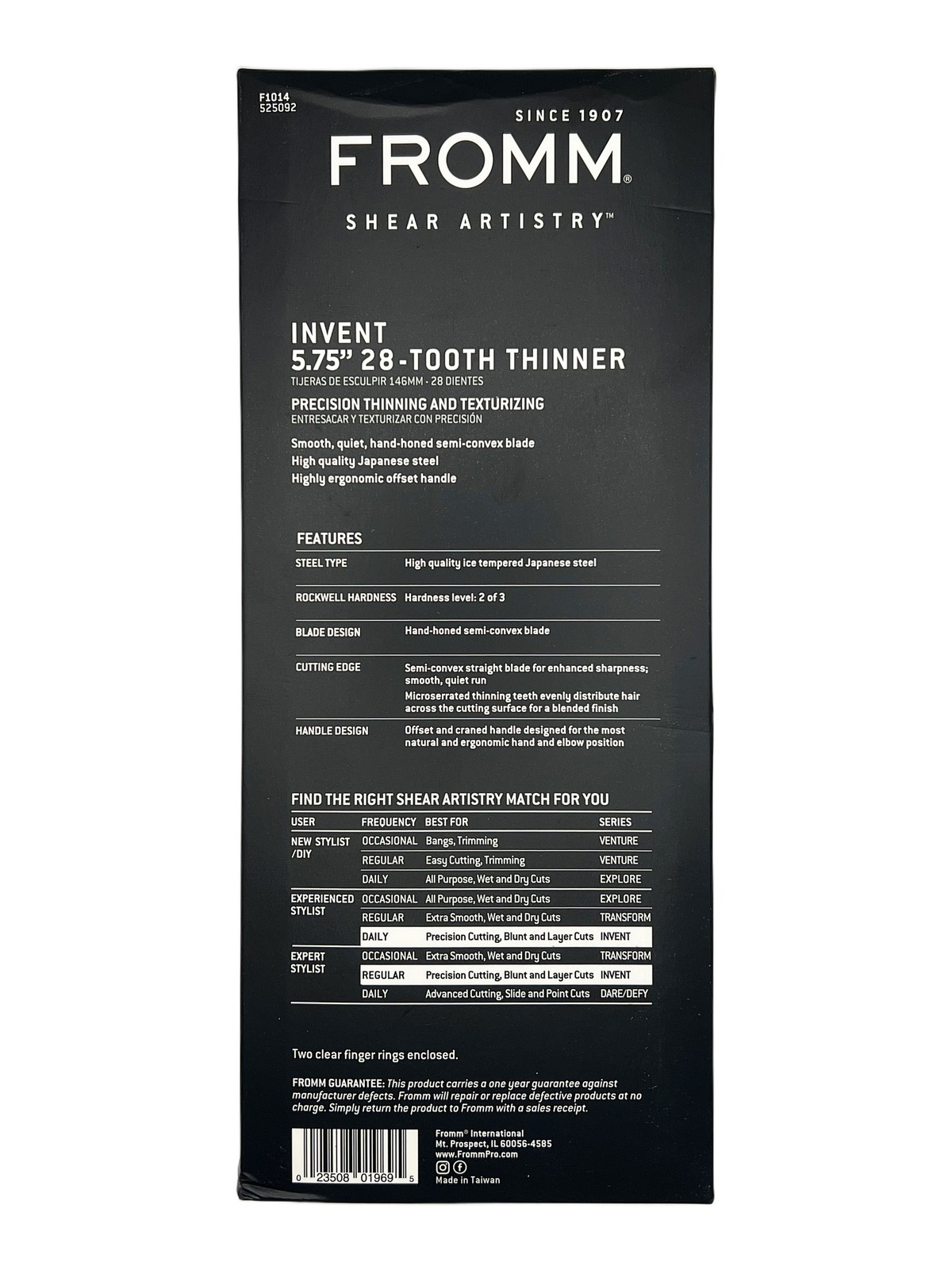 F1014
525092

SINCE 1907

FROMM®

SHEAR ARTISTRY™

INVENT
5.75" 28-TOOTH THINNER
TIJERAS DE ESCULPIR 146MM - 28 DIENTES

PRECISION THINNING AND TEXTURIZING
ENTRESACAR Y TEXTURIZAR CON PRECISIÓN

Smooth, quiet, hand-honed semi-convex blade
High quality Japanese steel
Highly ergonomic offset handle

FEATURES

| | |
|---|---|
| STEEL TYPE | High quality ice tempered Japanese steel |
| ROCKWELL HARDNESS | Hardness level: 2 of 3 |
| BLADE DESIGN | Hand-honed semi-convex blade |
| CUTTING EDGE | Semi-convex straight blade for enhanced sharpness; smooth, quiet run Microserrated thinning teeth evenly distribute hair across the cutting surface for a blended finish |
| HANDLE DESIGN | Offset and craned handle designed for the most natural and ergonomic hand and elbow position |

FIND THE RIGHT SHEAR ARTISTRY MATCH FOR YOU

| USER | FREQUENCY | BEST FOR | SERIES |
|---|---|---|---|
| NEW STYLIST /DIY | OCCASIONAL | Bangs, Trimming | VENTURE |
| | REGULAR | Easy Cutting, Trimming | VENTURE |
| | DAILY | All Purpose, Wet and Dry Cuts | EXPLORE |
| EXPERIENCED STYLIST | OCCASIONAL | All Purpose, Wet and Dry Cuts | EXPLORE |
| | REGULAR | Extra Smooth, Wet and Dry Cuts | TRANSFORM |
| | DAILY | Precision Cutting, Blunt and Layer Cuts | INVENT |
| EXPERT STYLIST | OCCASIONAL | Extra Smooth, Wet and Dry Cuts | TRANSFORM |
| | REGULAR | Precision Cutting, Blunt and Layer Cuts | INVENT |
| | DAILY | Advanced Cutting, Slide and Point Cuts | DARE/DEFY |

Two clear finger rings enclosed.

FROMM GUARANTEE: This product carries a one year guarantee against manufacturer defects. Fromm will repair or replace defective products at no charge. Simply return the product to Fromm with a sales receipt.

0 23508 01969 5

Fromm® International
Mt. Prospect, IL 60056-4585
www.FrommPro.com
Made in Taiwan